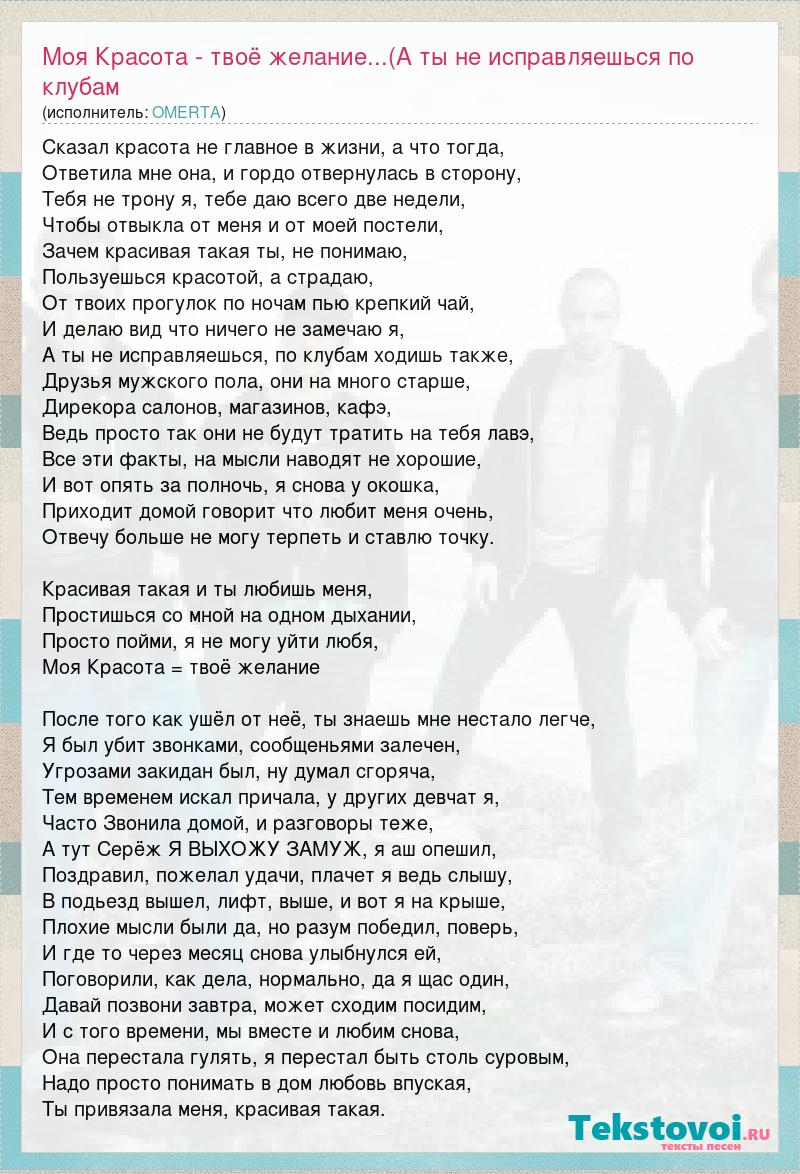 Моя Красота - твоё желание...(А ты не исправляешься по клубам
(исполнитель: OMERTA)

Сказал красота не главное в жизни, а что тогда,
Ответила мне она, и гордо отвернулась в сторону,
Тебя не трону я, тебе даю всего две недели,
Чтобы отвыкла от меня и от моей постели,
Зачем красивая такая ты, не понимаю,
Пользуешься красотой, а страдаю,
От твоих прогулок по ночам пью крепкий чай,
И делаю вид что ничего не замечаю я,
А ты не исправляешься, по клубам ходишь также,
Друзья мужского пола, они на много старше,
Дирекора салонов, магазинов, кафэ,
Ведь просто так они не будут тратить на тебя лавэ,
Все эти факты, на мысли наводят не хорошие,
И вот опять за полночь, я снова у окошка,
Приходит домой говорит что любит меня очень,
Отвечу больше не могу терпеть и ставлю точку.

Красивая такая и ты любишь меня,
Простишься со мной на одном дыхании,
Просто пойми, я не могу уйти любя,
Моя Красота = твоё желание

После того как ушёл от неё, ты знаешь мне нестало легче,
Я был убит звонками, сообщеньями залечен,
Угрозами закидан был, ну думал сгоряча,
Тем временем искал причала, у других девчат я,
Часто Звонила домой, и разговоры теже,
А тут Серёж Я ВЫХОЖУ ЗАМУЖ, я аш опешил,
Поздравил, пожелал удачи, плачет я ведь слышу,
В подьезд вышел, лифт, выше, и вот я на крыше,
Плохие мысли были да, но разум победил, поверь,
И где то через месяц снова улыбнулся ей,
Поговорили, как дела, нормально, да я щас один,
Давай позвони завтра, может сходим посидим,
И с того времени, мы вместе и любим снова,
Она перестала гулять, я перестал быть столь суровым,
Надо просто понимать в дом любовь впуская,
Ты привязала меня, красивая такая.

Tekstovoi.RU
тексты песен